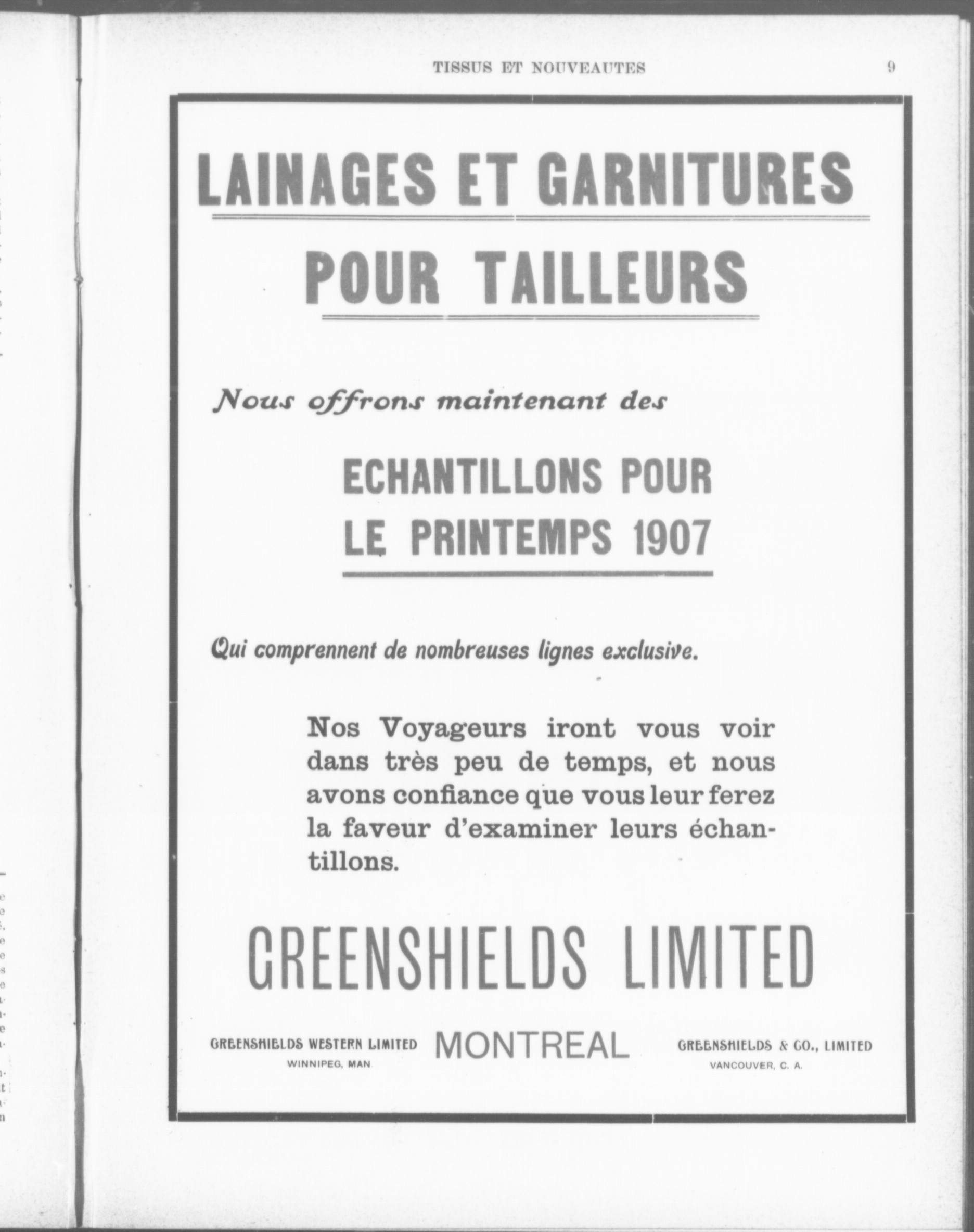 TISSUS ET NOUVEAUTES 9

LAINAGES ET GARNITURES

POUR TAILLEURS

Nous offrons maintenant des

ECHANTILLONS POUR LE PRINTEMPS 1907

Qui comprennent de nombreuses lignes exclusive.

Nos Voyageurs iront vous voir dans très peu de temps, et nous avons confiance que vous leur ferez la faveur d'examiner leurs échantillons.

GREENSHIELDS LIMITED

GREENSHIELDS WESTERN LIMITED
WINNIPEG, MAN.

MONTREAL

GREENSHIELDS & CO., LIMITED
VANCOUVER, C. A.